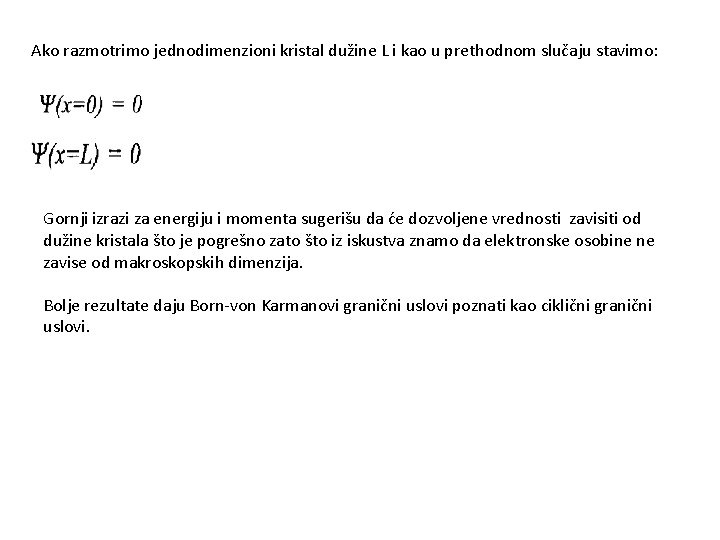 Ako razmotrimo jednodimenzioni kristal dužine L i kao u prethodnom slučaju stavimo:

$\Psi(x=0) = 0$

$\Psi(x=L) = 0$

Gornji izrazi za energiju i momenta sugerišu da će dozvoljene vrednosti zavisiti od dužine kristala što je pogrešno zato što iz iskustva znamo da elektronske osobine ne zavise od makroskopskih dimenzija.

Bolje rezultate daju Born-von Karmanovi granični uslovi poznati kao ciklični granični uslovi.